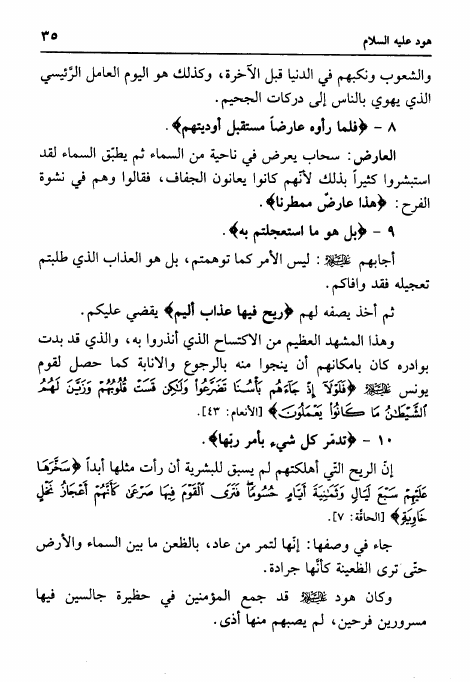 هود عليه السلام ٣٥

والشعوب ونكبهم في الدنيا قبل الآخرة، وكذلك هو اليوم العامل الرّئيسي الذي يهوي بالناس إلى دركات الجحيم.

٨ - ﴿فلما رأوه عارضاً مستقبل أوديتهم﴾.

العارض: سحاب يعرض في ناحية من السماء ثم يطبّق السماء لقد استبشروا كثيراً بذلك لأنّهم كانوا يعانون الجفاف، فقالوا وهم في نشوة الفرح: ﴿هذا عارضٌ ممطرنا﴾.

٩ - ﴿بل هو ما استعجلتم به﴾.

أجابهم عليه السلام: ليس الأمر كما توهمتم، بل هو العذاب الذي طلبتم تعجيله فقد وافاكم.

ثم أخذ يصفه لهم ﴿ريح فيها عذاب أليم﴾ يقضي عليكم.

وهذا المشهد العظيم من الاكتساح الذي أنذروا به، والذي قد بدت بوادره كان بامكانهم أن ينجوا منه بالرجوع والانابة كما حصل لقوم يونس عليه السلام ﴿فَلَوْلَآ إِذْ جَآءَهُم بَأْسُنَا تَضَرَّعُواْ وَلَٰكِن قَسَتْ قُلُوبُهُمْ وَزَيَّنَ لَهُمُ ٱلشَّيْطَٰنُ مَا كَانُواْ يَعْمَلُونَ﴾ [الأنعام: ٤٣].

١٠ - ﴿تدمّر كل شيء بأمر ربها﴾.

إنّ الريح التي أهلكتهم لم يسبق للبشرية أن رأت مثلها أبداً ﴿سَخَّرَهَا عَلَيْهِمْ سَبْعَ لَيَالٍ وَثَمَٰنِيَةَ أَيَّامٍ حُسُومًا فَتَرَى ٱلْقَوْمَ فِيهَا صَرْعَىٰ كَأَنَّهُمْ أَعْجَازُ نَخْلٍ خَاوِيَةٍ﴾ [الحاقة: ٧].

جاء في وصفها: إنها لتمر من عاد، بالظعن ما بين السماء والأرض حتّى ترى الظعينة كأنّها جرادة.

وكان هود عليه السلام قد جمع المؤمنين في حظيرة جالسين فيها مسرورين فرحين، لم يصبهم منها أذى.